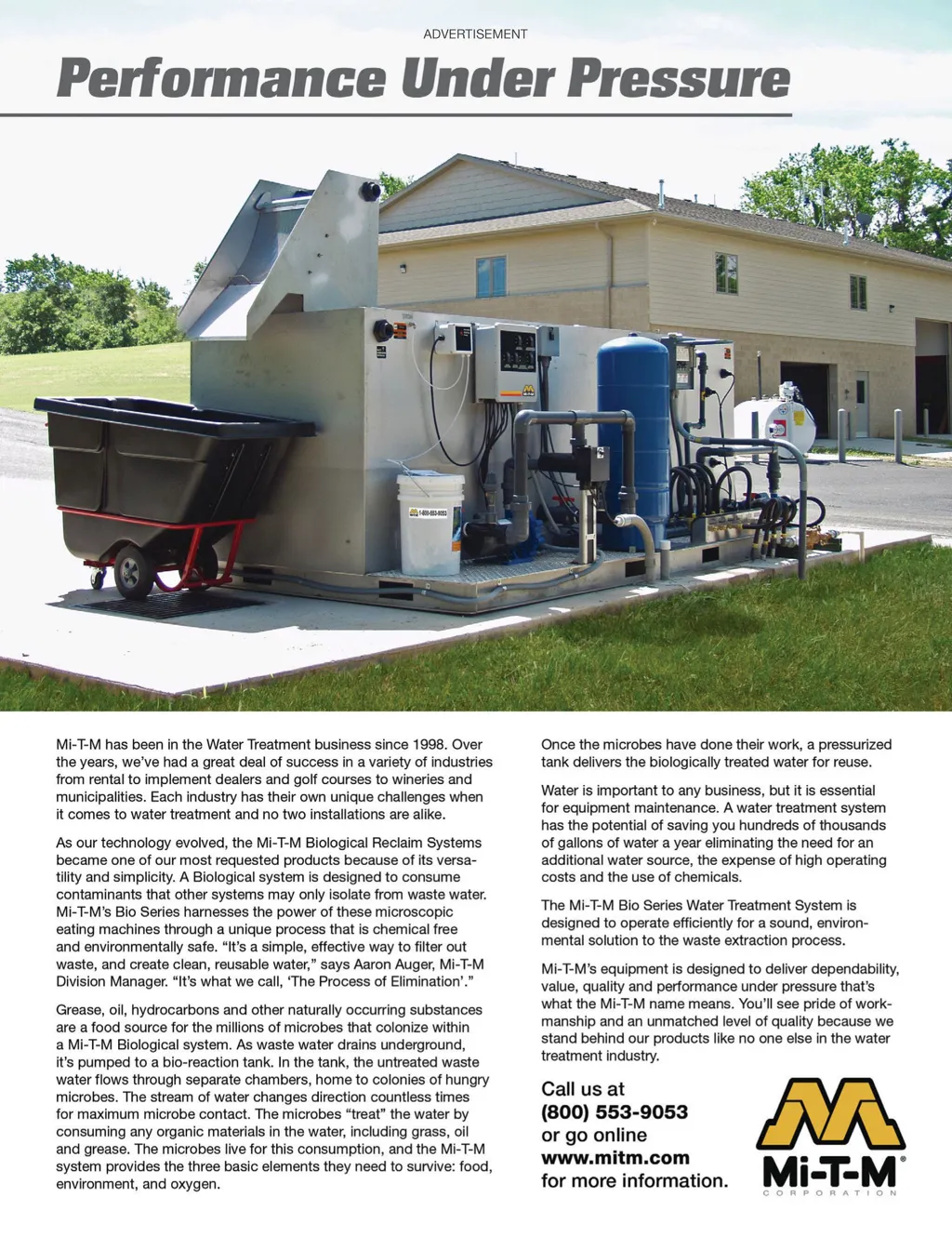 ADVERTISEMENT

Performance Under Pressure

1-800-553-9053

Mi-T-M has been in the Water Treatment business since 1998. Over the years, we've had a great deal of success in a variety of industries from rental to implement dealers and golf courses to wineries and municipalities. Each industry has their own unique challenges when it comes to water treatment and no two installations are alike.

As our technology evolved, the Mi-T-M Biological Reclaim Systems became one of our most requested products because of its versatility and simplicity. A Biological system is designed to consume contaminants that other systems may only isolate from waste water. Mi-T-M's Bio Series harnesses the power of these microscopic eating machines through a unique process that is chemical free and environmentally safe. "It's a simple, effective way to filter out waste, and create clean, reusable water," says Aaron Auger, Mi-T-M Division Manager. "It's what we call, 'The Process of Elimination'."

Grease, oil, hydrocarbons and other naturally occurring substances are a food source for the millions of microbes that colonize within a Mi-T-M Biological system. As waste water drains underground, it's pumped to a bio-reaction tank. In the tank, the untreated waste water flows through separate chambers, home to colonies of hungry microbes. The stream of water changes direction countless times for maximum microbe contact. The microbes "treat" the water by consuming any organic materials in the water, including grass, oil and grease. The microbes live for this consumption, and the Mi-T-M system provides the three basic elements they need to survive: food, environment, and oxygen.

Once the microbes have done their work, a pressurized tank delivers the biologically treated water for reuse.

Water is important to any business, but it is essential for equipment maintenance. A water treatment system has the potential of saving you hundreds of thousands of gallons of water a year eliminating the need for an additional water source, the expense of high operating costs and the use of chemicals.

The Mi-T-M Bio Series Water Treatment System is designed to operate efficiently for a sound, environmental solution to the waste extraction process.

Mi-T-M's equipment is designed to deliver dependability, value, quality and performance under pressure that's what the Mi-T-M name means. You'll see pride of workmanship and an unmatched level of quality because we stand behind our products like no one else in the water treatment industry.

Call us at
(800) 553-9053
or go online
www.mitm.com
for more information.

Mi-T-M®
CORPORATION